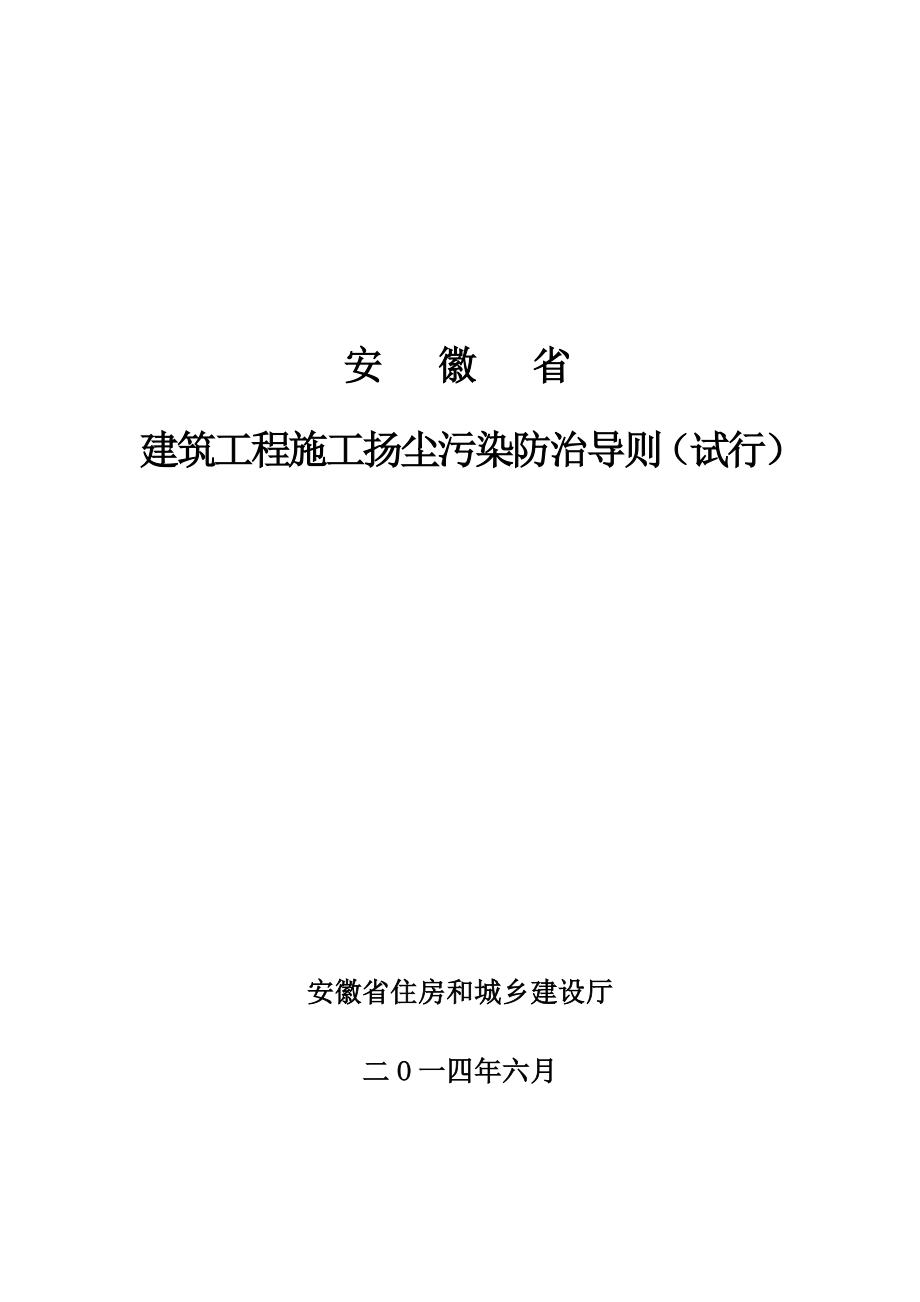 安　徽　省

建筑工程施工扬尘污染防治导则（试行）

安徽省住房和城乡建设厅

二０一四年六月